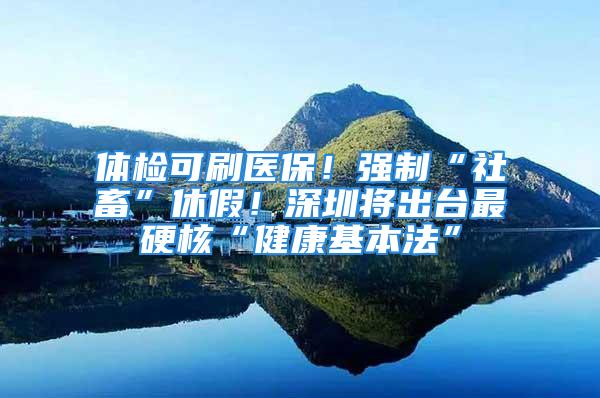 体检可刷医保！强制“社畜”休假！深圳将出台最硬核“健康基本法”